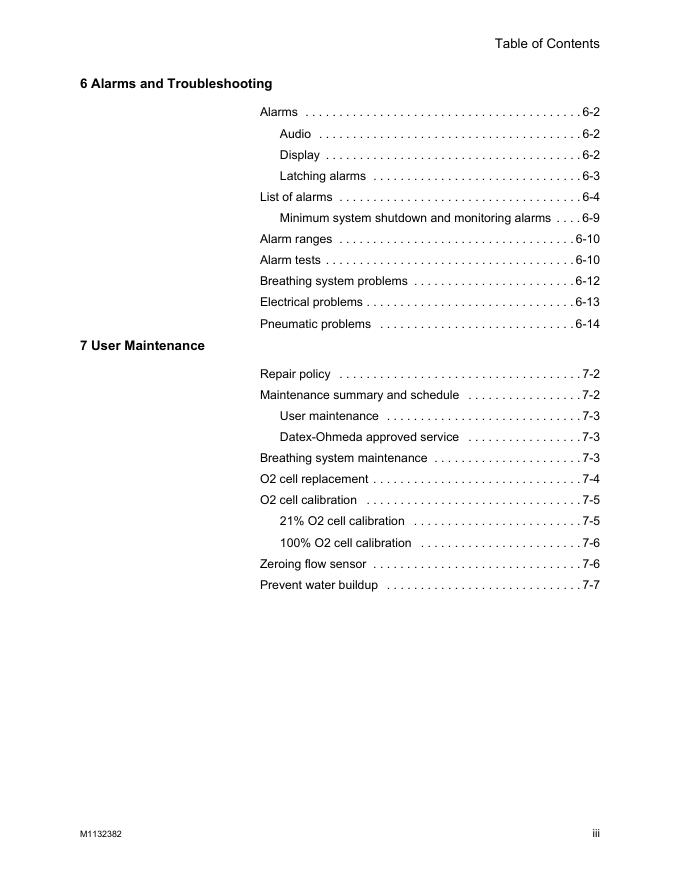 Table of Contents

6 Alarms and Troubleshooting

Alarms . . . . . . . . . . . . . . . . . . . . . . . . . . . . . . . . . . . . . . . . 6-2
Audio . . . . . . . . . . . . . . . . . . . . . . . . . . . . . . . . . . . . . . 6-2
Display . . . . . . . . . . . . . . . . . . . . . . . . . . . . . . . . . . . . . 6-2
Latching alarms . . . . . . . . . . . . . . . . . . . . . . . . . . . . . . 6-3
List of alarms . . . . . . . . . . . . . . . . . . . . . . . . . . . . . . . . . . . 6-4
Minimum system shutdown and monitoring alarms . . . . 6-9
Alarm ranges . . . . . . . . . . . . . . . . . . . . . . . . . . . . . . . . . . 6-10
Alarm tests . . . . . . . . . . . . . . . . . . . . . . . . . . . . . . . . . . . . 6-10
Breathing system problems . . . . . . . . . . . . . . . . . . . . . . . 6-12
Electrical problems . . . . . . . . . . . . . . . . . . . . . . . . . . . . . . 6-13
Pneumatic problems . . . . . . . . . . . . . . . . . . . . . . . . . . . . 6-14

7 User Maintenance

Repair policy . . . . . . . . . . . . . . . . . . . . . . . . . . . . . . . . . . . 7-2
Maintenance summary and schedule . . . . . . . . . . . . . . . . 7-2
User maintenance . . . . . . . . . . . . . . . . . . . . . . . . . . . . 7-3
Datex-Ohmeda approved service . . . . . . . . . . . . . . . . 7-3
Breathing system maintenance . . . . . . . . . . . . . . . . . . . . . 7-3
O2 cell replacement . . . . . . . . . . . . . . . . . . . . . . . . . . . . . . 7-4
O2 cell calibration . . . . . . . . . . . . . . . . . . . . . . . . . . . . . . . 7-5
21% O2 cell calibration . . . . . . . . . . . . . . . . . . . . . . . . 7-5
100% O2 cell calibration . . . . . . . . . . . . . . . . . . . . . . . 7-6
Zeroing flow sensor . . . . . . . . . . . . . . . . . . . . . . . . . . . . . . 7-6
Prevent water buildup . . . . . . . . . . . . . . . . . . . . . . . . . . . . 7-7

M1132382
iii